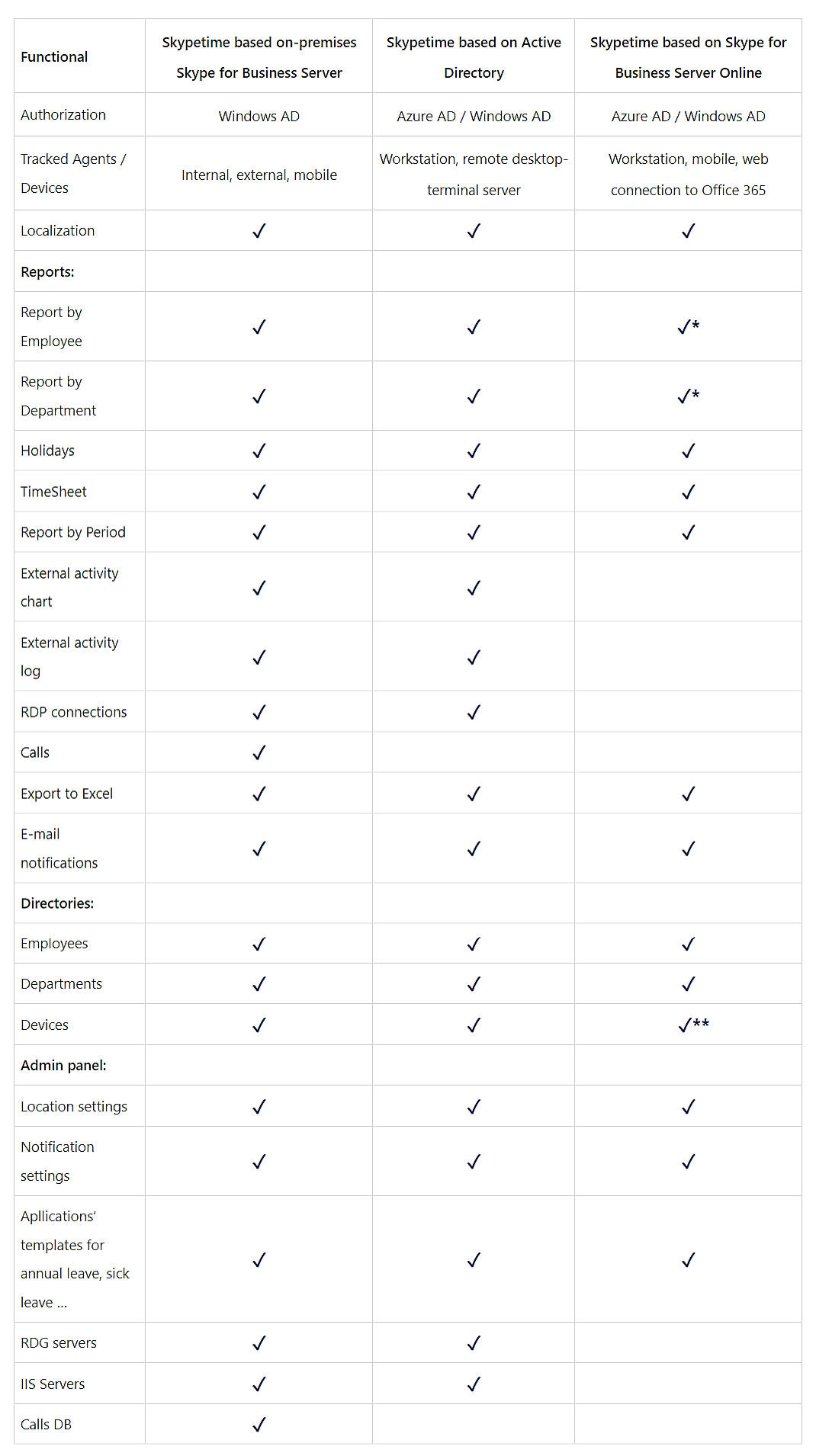 | Functional | Skypetime based on-premises Skype for Business Server | Skypetime based on Active Directory | Skypetime based on Skype for Business Server Online |
|---|---|---|---|
| Authorization | Windows AD | Azure AD / Windows AD | Azure AD / Windows AD |
| Tracked Agents / Devices | Internal, external, mobile | Workstation, remote desktop-terminal server | Workstation, mobile, web connection to Office 365 |
| Localization | ✓ | ✓ | ✓ |
| Reports: | | | |
| Report by Employee | ✓ | ✓ | ✓* |
| Report by Department | ✓ | ✓ | ✓* |
| Holidays | ✓ | ✓ | ✓ |
| TimeSheet | ✓ | ✓ | ✓ |
| Report by Period | ✓ | ✓ | ✓ |
| External activity chart | ✓ | ✓ | |
| External activity log | ✓ | ✓ | |
| RDP connections | ✓ | ✓ | |
| Calls | ✓ | | |
| Export to Excel | ✓ | ✓ | ✓ |
| E-mail notifications | ✓ | ✓ | ✓ |
| Directories: | | | |
| Employees | ✓ | ✓ | ✓ |
| Departments | ✓ | ✓ | ✓ |
| Devices | ✓ | ✓ | ✓** |
| Admin panel: | | | |
| Location settings | ✓ | ✓ | ✓ |
| Notification settings | ✓ | ✓ | ✓ |
| Apllications' templates for annual leave, sick leave ... | ✓ | ✓ | ✓ |
| RDG servers | ✓ | ✓ | |
| IIS Servers | ✓ | ✓ | |
| Calls DB | ✓ | | |